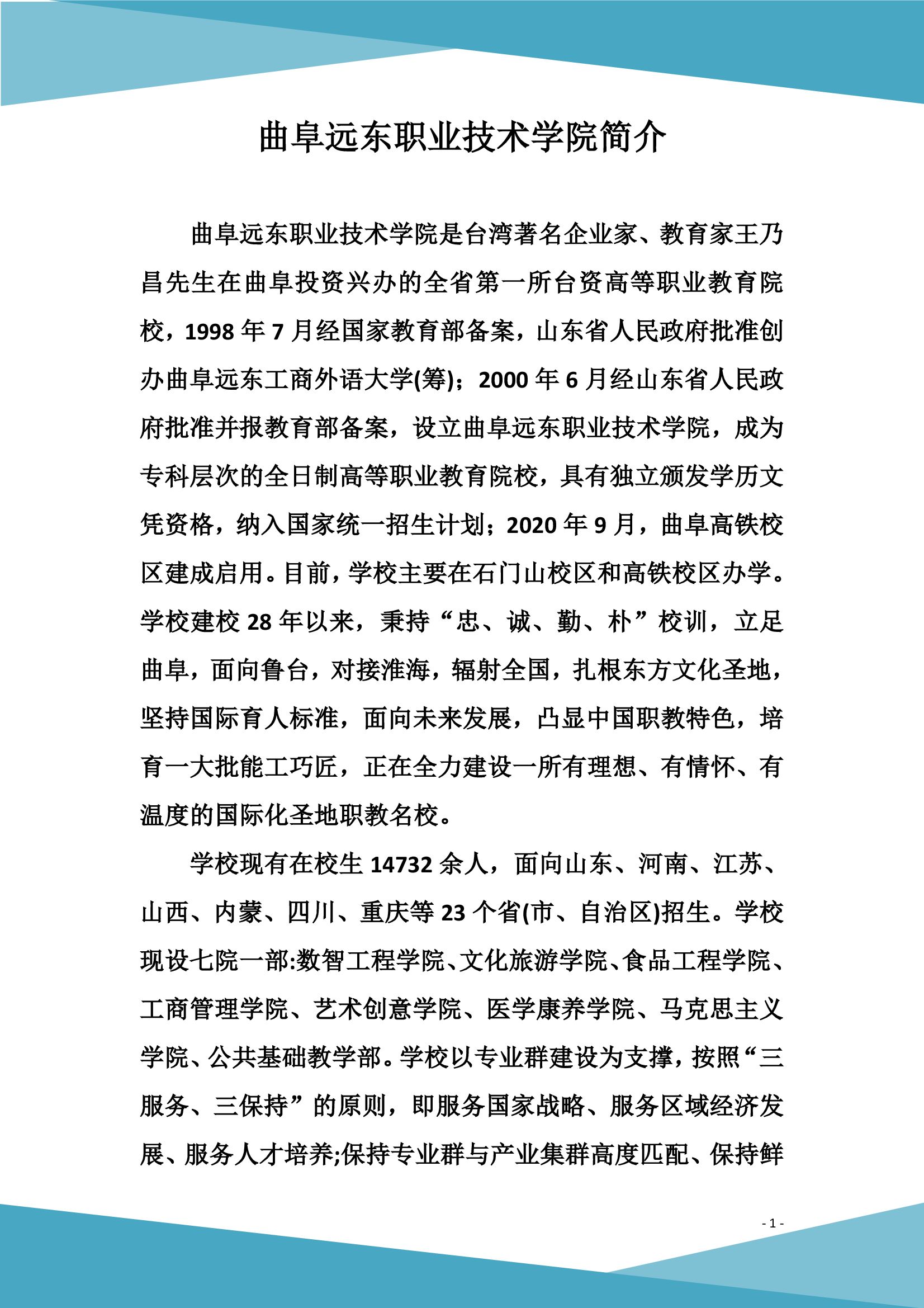 曲阜远东职业技术学院简介

曲阜远东职业技术学院是台湾著名企业家、教育家王乃昌先生在曲阜投资兴办的全省第一所台资高等职业教育院校，1998 年 7 月经国家教育部备案，山东省人民政府批准创办曲阜远东工商外语大学(筹)；2000 年 6 月经山东省人民政府批准并报教育部备案，设立曲阜远东职业技术学院，成为专科层次的全日制高等职业教育院校，具有独立颁发学历文凭资格，纳入国家统一招生计划；2020 年 9 月，曲阜高铁校区建成启用。目前，学校主要在石门山校区和高铁校区办学。学校建校 28 年以来，秉持“忠、诚、勤、朴”校训，立足曲阜，面向鲁台，对接淮海，辐射全国，扎根东方文化圣地，坚持国际育人标准，面向未来发展，凸显中国职教特色，培育一大批能工巧匠，正在全力建设一所有理想、有情怀、有温度的国际化圣地职教名校。

学校现有在校生 14732 余人，面向山东、河南、江苏、山西、内蒙、四川、重庆等 23 个省(市、自治区)招生。学校现设七院一部:数智工程学院、文化旅游学院、食品工程学院、工商管理学院、艺术创意学院、医学康养学院、马克思主义学院、公共基础教学部。学校以专业群建设为支撑，按照“三服务、三保持”的原则，即服务国家战略、服务区域经济发展、服务人才培养;保持专业群与产业集群高度匹配、保持鲜

- 1 -